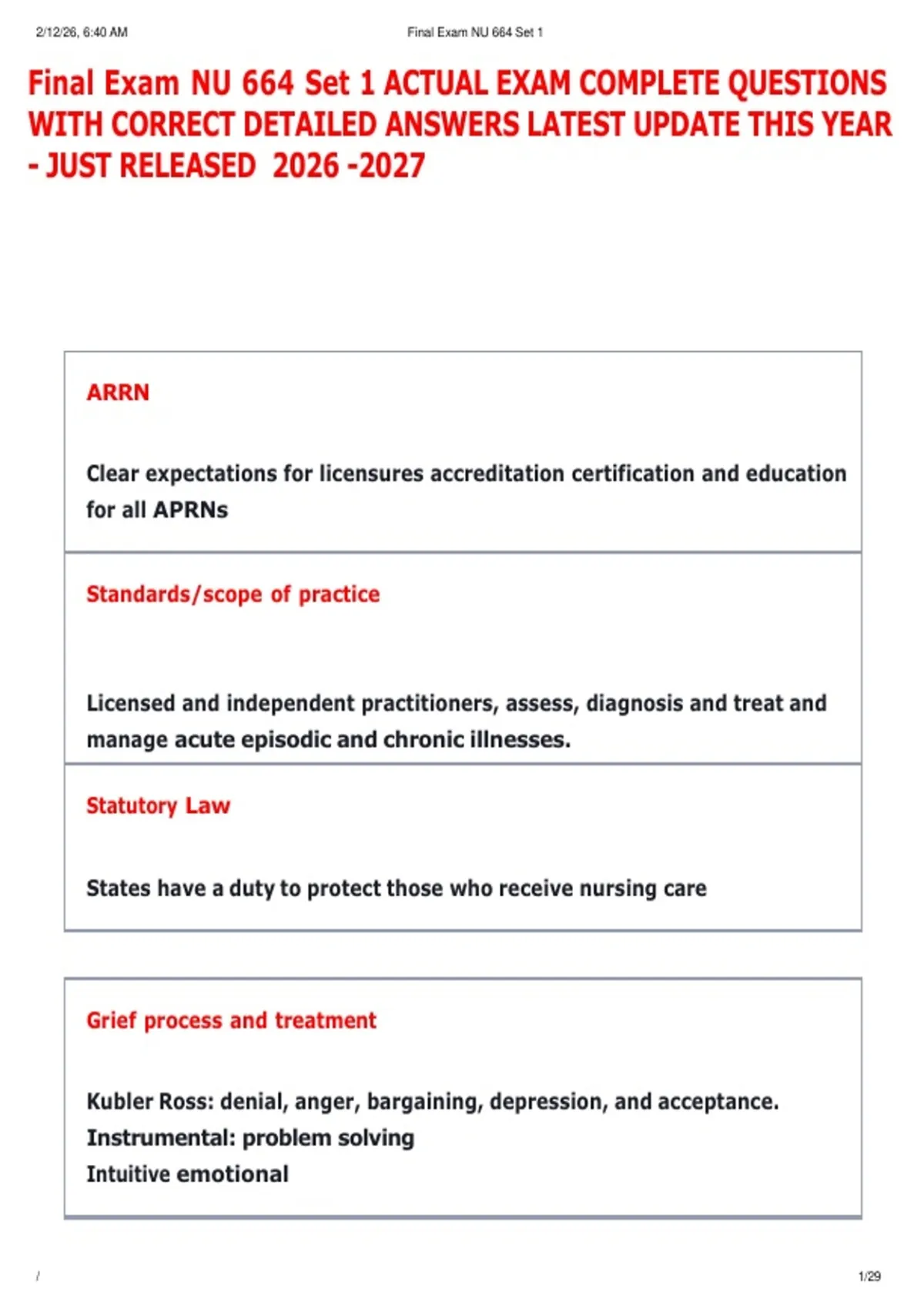 2/12/26, 6:40 AM

Final Exam NU 664 Set 1

Final Exam NU 664 Set 1 ACTUAL EXAM COMPLETE QUESTIONS WITH CORRECT DETAILED ANSWERS LATEST UPDATE THIS YEAR - JUST RELEASED 2026 -2027

ARRN

Clear expectations for licensures accreditation certification and education for all APRNs

Standards/scope of practice

Licensed and independent practitioners, assess, diagnosis and treat and manage acute episodic and chronic illnesses.

Statutory Law

States have a duty to protect those who receive nursing care

Grief process and treatment

Kubler Ross: denial, anger, bargaining, depression, and acceptance.
Instrumental: problem solving
Intuitive emotional

/

1/29